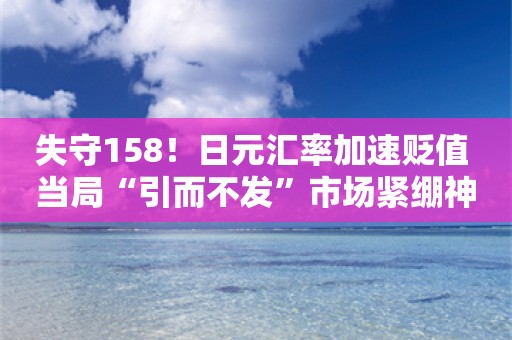 失守158！日元汇率加速贬值
当局“引而不发”市场紧绷神